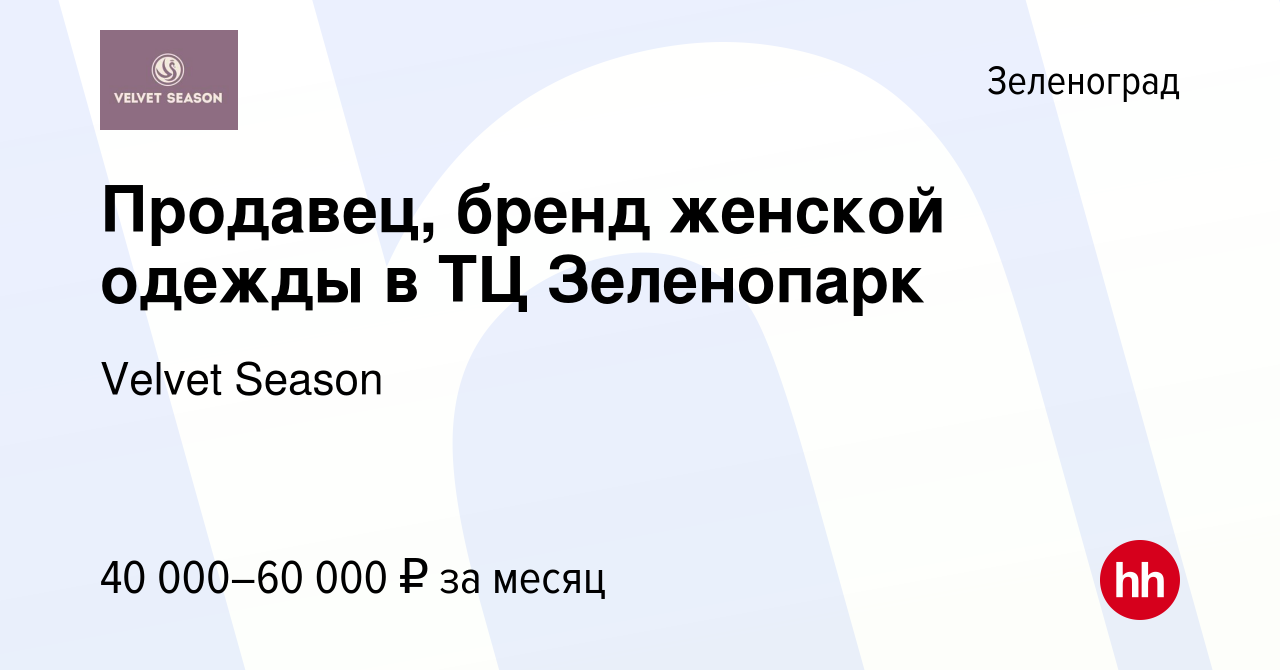 VELVET SEASON

Зеленоград

Продавец, бренд женской одежды в ТЦ Зеленопарк

Velvet Season

40 000–60 000 ₽ за месяц

hh